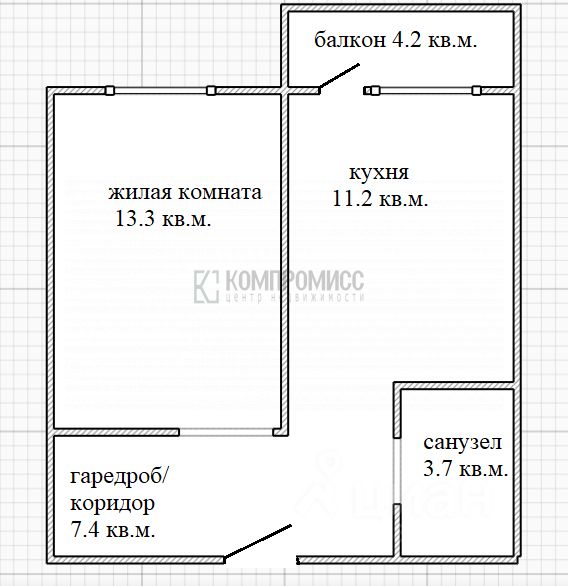 балкон 4.2 кв.м.

жилая комната
13.3 кв.м.

кухня
11.2 кв.м.

КОМПРОМИСС
центр недвижимости

санузел
3.7 кв.м.

гаредроб/
коридор
7.4 кв.м.

ЦИАН